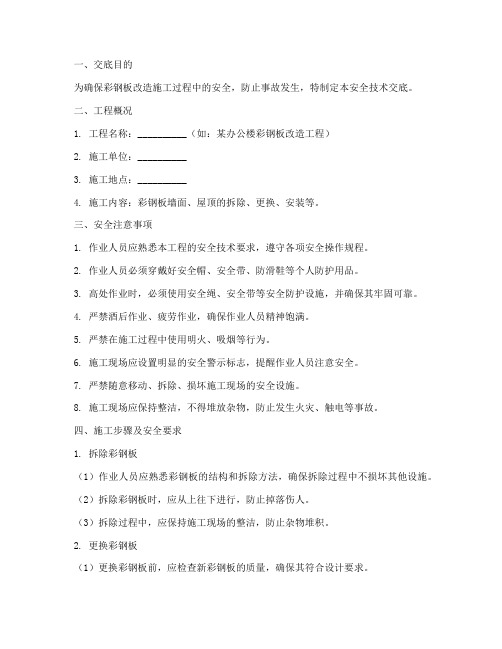 一、交底目的

为确保彩钢板改造施工过程中的安全，防止事故发生，特制定本安全技术交底。

二、工程概况

1. 工程名称：__________（如：某办公楼彩钢板改造工程）

2. 施工单位：__________

3. 施工地点：__________

4. 施工内容：彩钢板墙面、屋顶的拆除、更换、安装等。

三、安全注意事项

1. 作业人员应熟悉本工程的安全技术要求，遵守各项安全操作规程。

2. 作业人员必须穿戴好安全帽、安全带、防滑鞋等个人防护用品。

3. 高处作业时，必须使用安全绳、安全带等安全防护设施，并确保其牢固可靠。

4. 严禁酒后作业、疲劳作业，确保作业人员精神饱满。

5. 严禁在施工过程中使用明火、吸烟等行为。

6. 施工现场应设置明显的安全警示标志，提醒作业人员注意安全。

7. 严禁随意移动、拆除、损坏施工现场的安全设施。

8. 施工现场应保持整洁，不得堆放杂物，防止发生火灾、触电等事故。

四、施工步骤及安全要求

1. 拆除彩钢板

（1）作业人员应熟悉彩钢板的结构和拆除方法，确保拆除过程中不损坏其他设施。

（2）拆除彩钢板时，应从上往下进行，防止掉落伤人。

（3）拆除过程中，应保持施工现场的整洁，防止杂物堆积。

2. 更换彩钢板

（1）更换彩钢板前，应检查新彩钢板的质量，确保其符合设计要求。